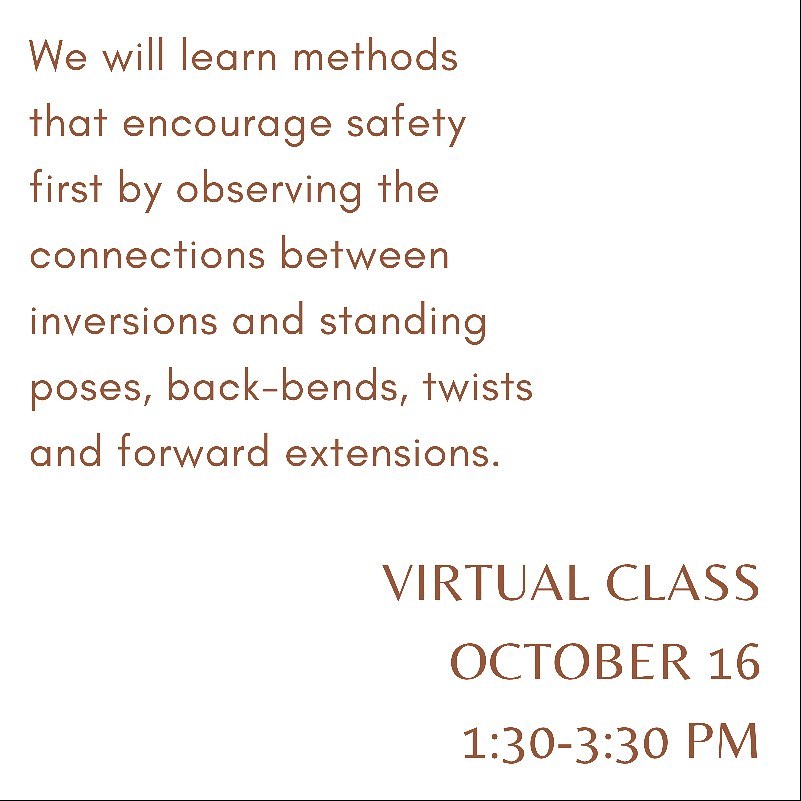 We will learn methods that encourage safety first by observing the connections between inversions and standing poses, back-bends, twists and forward extensions.

VIRTUAL CLASS
OCTOBER 16
1:30-3:30 PM